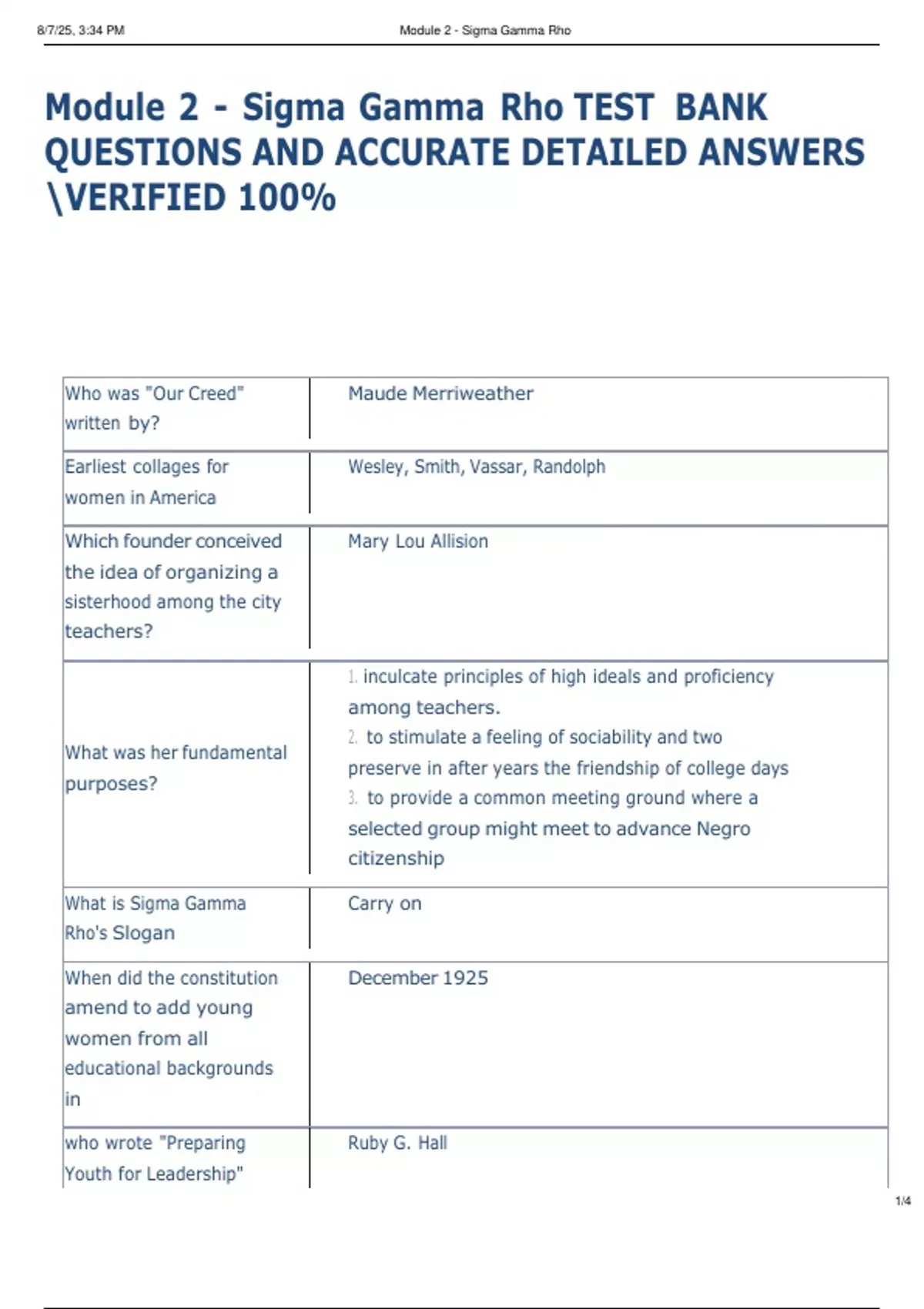 8/7/25, 3:34 PM

Module 2 - Sigma Gamma Rho

Module 2 - Sigma Gamma Rho TEST BANK QUESTIONS AND ACCURATE DETAILED ANSWERS \VERIFIED 100%

| | |
|---|---|
| Who was "Our Creed" written by? | Maude Merriweather |
| Earliest collages for women in America | Wesley, Smith, Vassar, Randolph |
| Which founder conceived the idea of organizing a sisterhood among the city teachers? | Mary Lou Allision |
| What was her fundamental purposes? | 1. inculcate principles of high ideals and proficiency among teachers. 2. to stimulate a feeling of sociability and two preserve in after years the friendship of college days 3. to provide a common meeting ground where a selected group might meet to advance Negro citizenship |
| What is Sigma Gamma Rho's Slogan | Carry on |
| When did the constitution amend to add young women from all educational backgrounds in | December 1925 |
| who wrote "Preparing Youth for Leadership" | Ruby G. Hall |

1/4